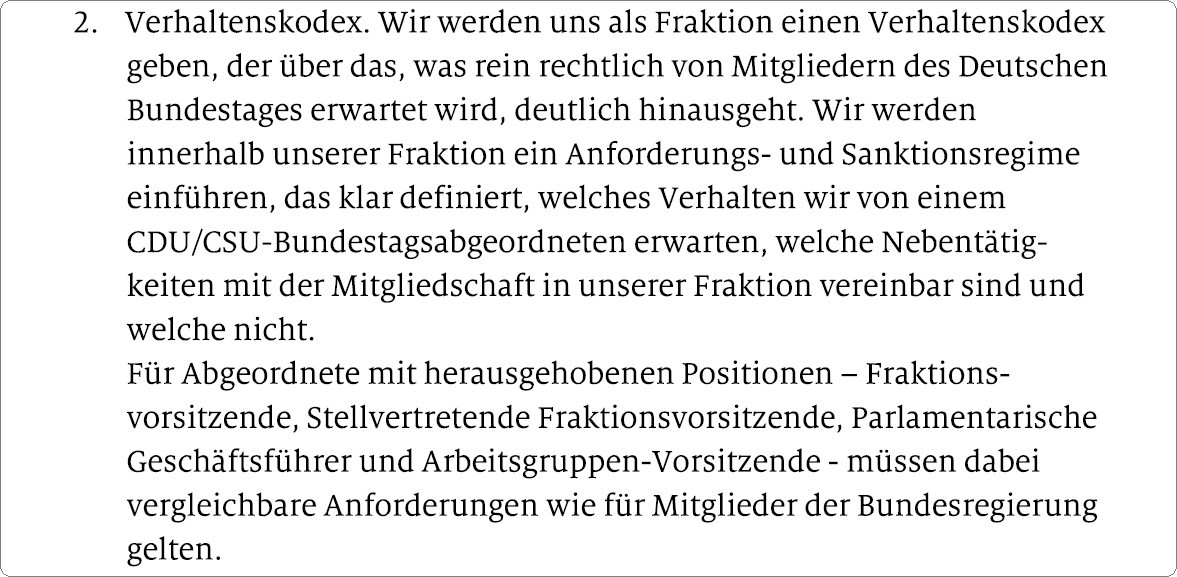 2. Verhaltenskodex. Wir werden uns als Fraktion einen Verhaltenskodex geben, der über das, was rein rechtlich von Mitgliedern des Deutschen Bundestages erwartet wird, deutlich hinausgeht. Wir werden innerhalb unserer Fraktion ein Anforderungs- und Sanktionsregime einführen, das klar definiert, welches Verhalten wir von einem CDU/CSU-Bundestagsabgeordneten erwarten, welche Nebentätigkeiten mit der Mitgliedschaft in unserer Fraktion vereinbar sind und welche nicht.
Für Abgeordnete mit herausgehobenen Positionen – Fraktionsvorsitzende, Stellvertretende Fraktionsvorsitzende, Parlamentarische Geschäftsführer und Arbeitsgruppen-Vorsitzende - müssen dabei vergleichbare Anforderungen wie für Mitglieder der Bundesregierung gelten.